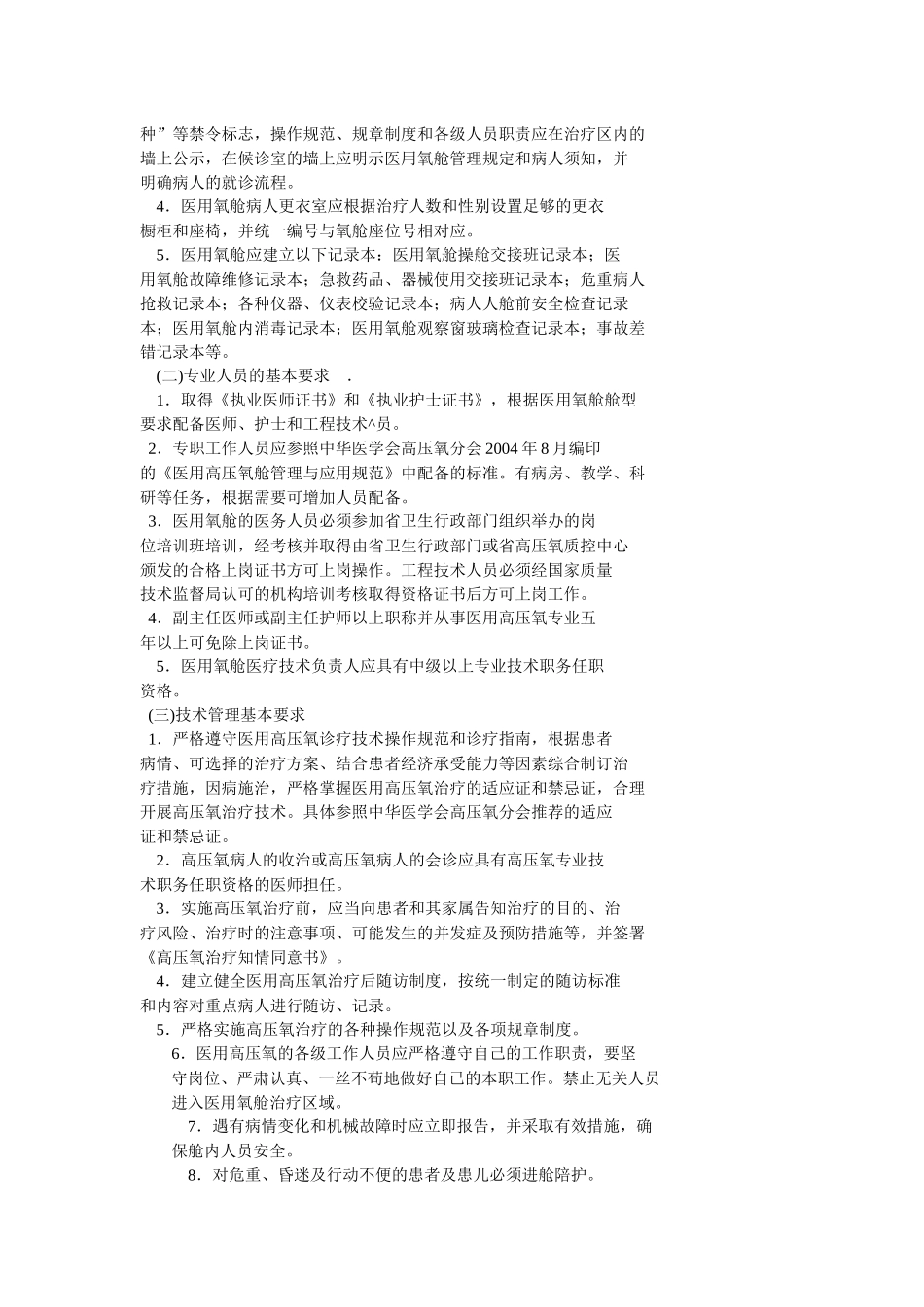 种”等禁令标志，操作规范、规章制度和各级人员职责应在治疗区内的墙上公示，在候诊室的墙上应明示医用氧舱管理规定和病人须知，并明确病人的就诊流程。

4．医用氧舱病人更衣室应根据治疗人数和性别设置足够的更衣橱柜和座椅，并统一编号与氧舱座位号相对应。

5．医用氧舱应建立以下记录本：医用氧舱操舱交接班记录本；医用氧舱故障维修记录本；急救药品、器械使用交接班记录本；危重病人抢救记录本；各种仪器、仪表校验记录本；病人人舱前安全检查记录本；医用氧舱内消毒记录本；医用氧舱观察窗玻璃检查记录本；事故差错记录本等。

(二)专业人员的基本要求 .

1．取得《执业医师证书》和《执业护士证书》，根据医用氧舱舱型要求配备医师、护士和工程技术^员。

2．专职工作人员应参照中华医学会高压氧分会2004年8月编印的《医用高压氧舱管理与应用规范》中配备的标准。有病房、教学、科研等任务，根据需要可增加人员配备。

3．医用氧舱的医务人员必须参加省卫生行政部门组织举办的岗位培训班培训，经考核并取得由省卫生行政部门或省高压氧质控中心颁发的合格上岗证书方可上岗操作。工程技术人员必须经国家质量技术监督局认可的机构培训考核取得资格证书后方可上岗工作。

4．副主任医师或副主任护师以上职称并从事医用高压氧专业五年以上可免除上岗证书。

5．医用氧舱医疗技术负责人应具有中级以上专业技术职务任职资格。

(三)技术管理基本要求

1．严格遵守医用高压氧诊疗技术操作规范和诊疗指南，根据患者病情、可选择的治疗方案、结合患者经济承受能力等因素综合制订治疗措施，因病施治，严格掌握医用高压氧治疗的适应证和禁忌证，合理开展高压氧治疗技术。具体参照中华医学会高压氧分会推荐的适应证和禁忌证。

2．高压氧病人的收治或高压氧病人的会诊应具有高压氧专业技术职务任职资格的医师担任。

3．实施高压氧治疗前，应当向患者和其家属告知治疗的目的、治疗风险、治疗时的注意事项、可能发生的并发症及预防措施等，并签署《高压氧治疗知情同意书》。

4．建立健全医用高压氧治疗后随访制度，按统一制定的随访标准和内容对重点病人进行随访、记录。

5．严格实施高压氧治疗的各种操作规范以及各项规章制度。

6．医用高压氧的各级工作人员应严格遵守自己的工作职责，要坚守岗位、严肃认真、一丝不苟地做好自己的本职工作。禁止无关人员进入医用氧舱治疗区域。

7．遇有病情变化和机械故障时应立即报告，并采取有效措施，确保舱内人员安全。

8．对危重、昏迷及行动不便的患者及患儿必须进舱陪护。